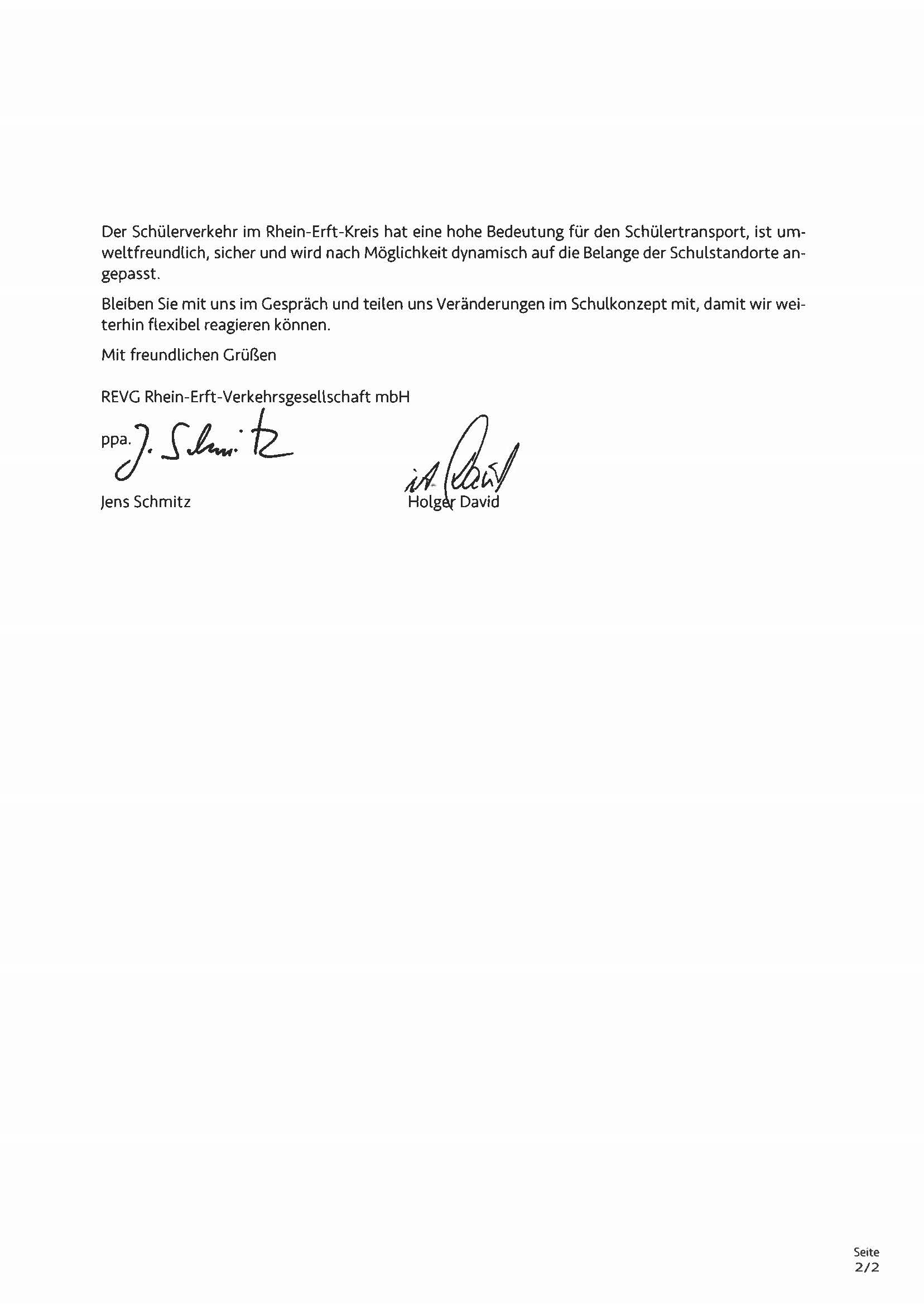 Der Schülerverkehr im Rhein-Erft-Kreis hat eine hohe Bedeutung für den Schülertransport, ist umweltfreundlich, sicher und wird nach Möglichkeit dynamisch auf die Belange der Schulstandorte angepasst.

Bleiben Sie mit uns im Gespräch und teilen uns Veränderungen im Schulkonzept mit, damit wir weiterhin flexibel reagieren können.

Mit freundlichen Grüßen

REVG Rhein-Erft-Verkehrsgesellschaft mbH

ppa. J. Schmitz

i.A. David

Jens Schmitz

Holger David

Seite
2/2